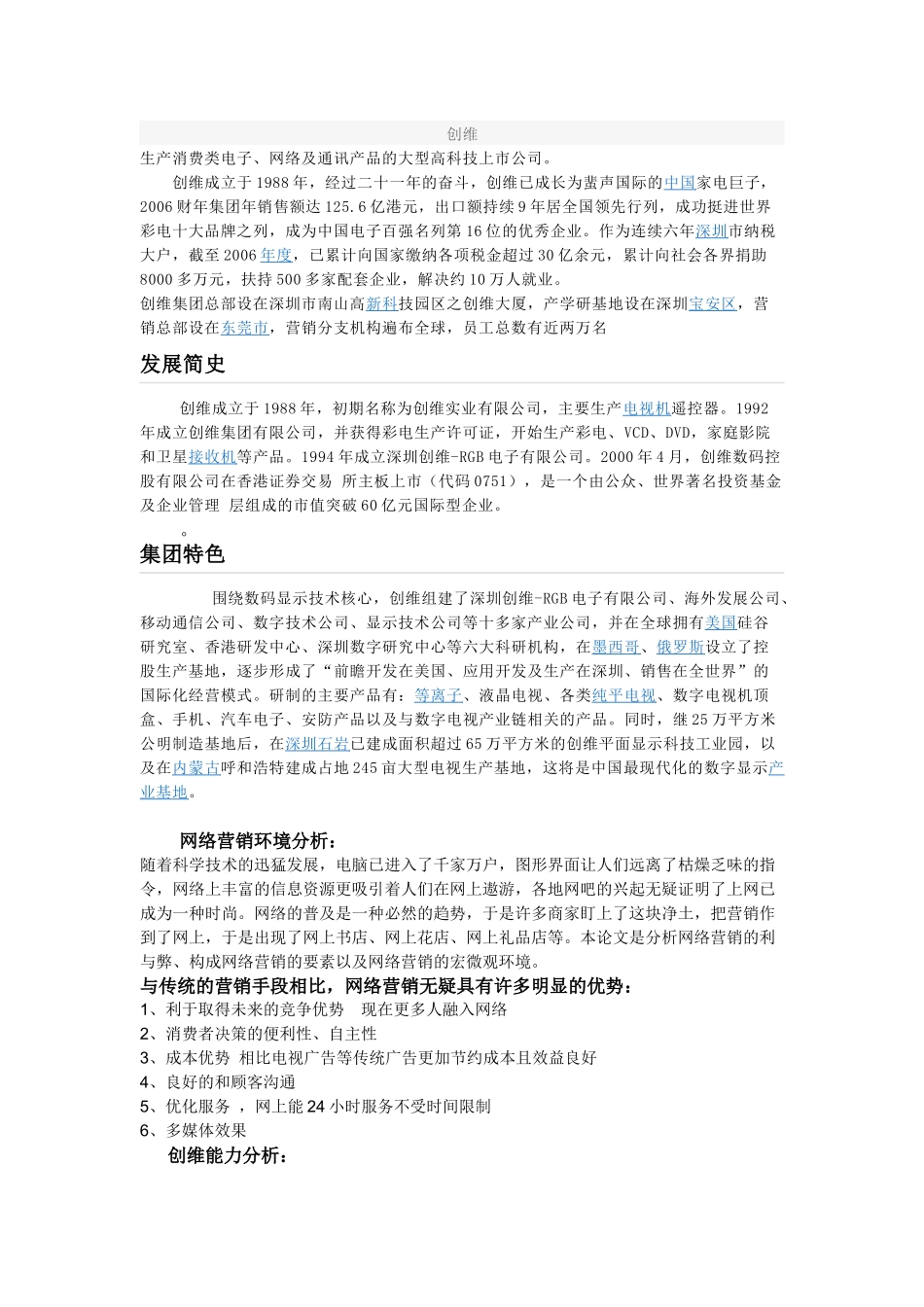 创维

生产消费类电子、网络及通讯产品的大型高科技上市公司。

创维成立于1988年，经过二十一年的奋斗，创维已成长为蜚声国际的中国家电巨子，2006财年集团年销售额达125.6亿港元，出口额持续9年居全国领先行列，成功挺进世界彩电十大品牌之列，成为中国电子百强名列第16位的优秀企业。作为连续六年深圳市纳税大户，截至2006年度，已累计向国家缴纳各项税金超过30亿余元，累计向社会各界捐助8000多万元，扶持500多家配套企业，解决约10万人就业。

创维集团总部设在深圳市南山高新科技园区之创维大厦，产学研基地设在深圳宝安区，营销总部设在东莞市，营销分支机构遍布全球，员工总数有近两万名

发展简史

创维成立于1988年，初期名称为创维实业有限公司，主要生产电视机遥控器。1992年成立创维集团有限公司，并获得彩电生产许可证，开始生产彩电、VCD、DVD，家庭影院和卫星接收机等产品。1994年成立深圳创维-RGB电子有限公司。2000年4月，创维数码控股有限公司在香港证券交易 所主板上市（代码0751），是一个由公众、世界著名投资基金及企业管理 层组成的市值突破60亿元国际型企业。

。

集团特色

围绕数码显示技术核心，创维组建了深圳创维-RGB电子有限公司、海外发展公司、移动通信公司、数字技术公司、显示技术公司等十多家产业公司，并在全球拥有美国硅谷研究室、香港研发中心、深圳数字研究中心等六大科研机构，在墨西哥、俄罗斯设立了控股生产基地，逐步形成了“前瞻开发在美国、应用开发及生产在深圳、销售在全世界”的国际化经营模式。研制的主要产品有：等离子、液晶电视、各类纯平电视、数字电视机顶盒、手机、汽车电子、安防产品以及与数字电视产业链相关的产品。同时，继25万平方米公明制造基地后，在深圳石岩已建成面积超过65万平方米的创维平面显示科技工业园，以及在内蒙古呼和浩特建成占地245亩大型电视生产基地，这将是中国最现代化的数字显示产业基地。

网络营销环境分析：

随着科学技术的迅猛发展，电脑已进入了千家万户，图形界面让人们远离了枯燥乏味的指令，网络上丰富的信息资源更吸引着人们在网上遨游，各地网吧的兴起无疑证明了上网已成为一种时尚。网络的普及是一种必然的趋势，于是许多商家盯上了这块净土，把营销作到了网上，于是出现了网上书店、网上花店、网上礼品店等。本论文是分析网络营销的利与弊、构成网络营销的要素以及网络营销的宏微观环境。

与传统的营销手段相比，网络营销无疑具有许多明显的优势：

1、利于取得未来的竞争优势　现在更多人融入网络

2、消费者决策的便利性、自主性

3、成本优势 相比电视广告等传统广告更加节约成本且效益良好

4、良好的和顾客沟通

5、优化服务 ，网上能24小时服务不受时间限制

6、多媒体效果

创维能力分析：